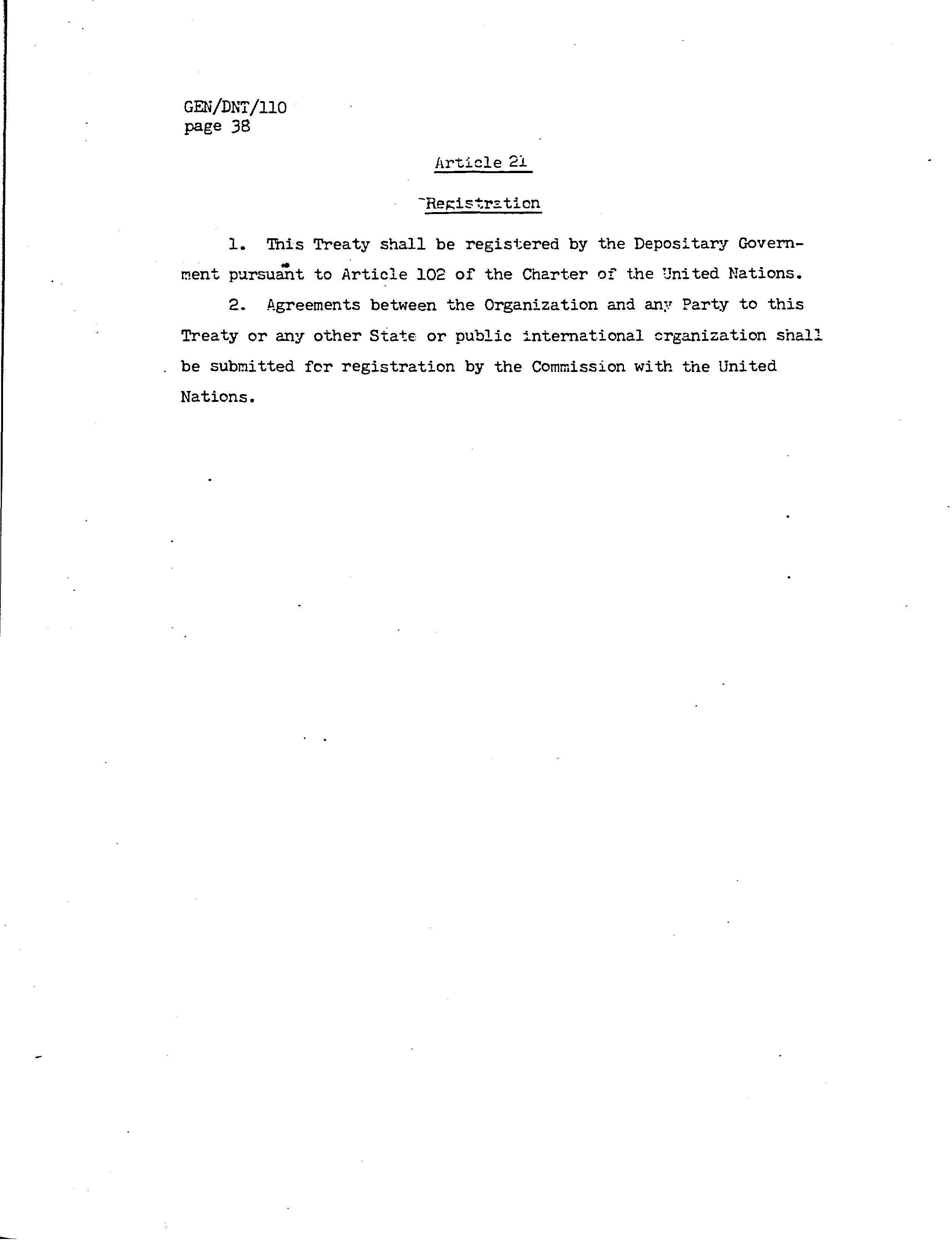 GEN/DNT/110
page 38

Article 21

Registration

1. This Treaty shall be registered by the Depositary Government pursuant to Article 102 of the Charter of the United Nations.

2. Agreements between the Organization and any Party to this Treaty or any other State or public international organization shall be submitted for registration by the Commission with the United Nations.